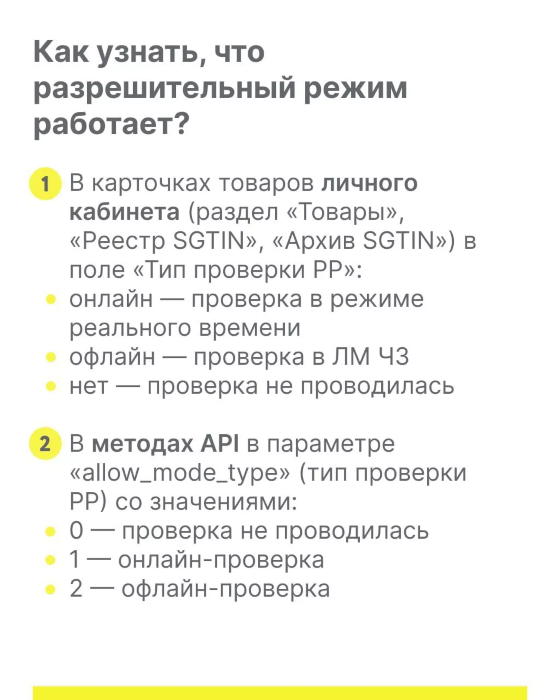 Как узнать, что разрешительный режим работает?

1 В карточках товаров личного кабинета (раздел «Товары», «Реестр SGTIN», «Архив SGTIN») в поле «Тип проверки РР»:
• онлайн — проверка в режиме реального времени
• офлайн — проверка в ЛМ ЧЗ
• нет — проверка не проводилась

2 В методах API в параметре «allow_mode_type» (тип проверки РР) со значениями:
• 0 — проверка не проводилась
• 1 — онлайн-проверка
• 2 — офлайн-проверка